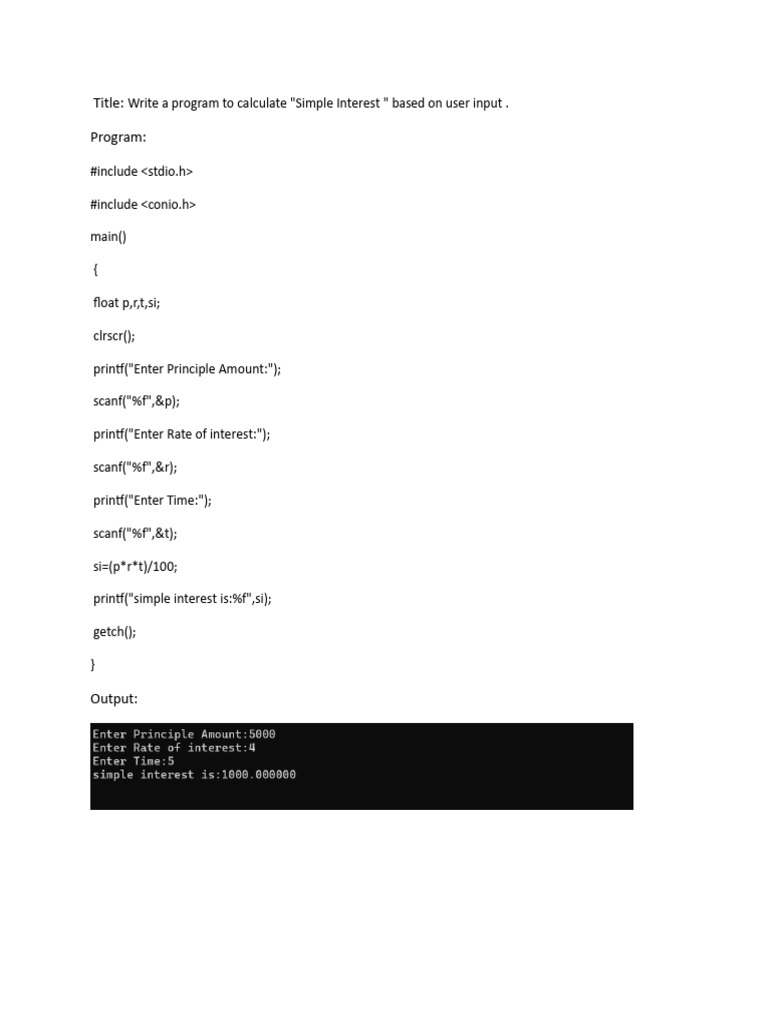 Title: Write a program to calculate "Simple Interest " based on user input .

Program:

#include <stdio.h>

#include <conio.h>

main()

{

float p,r,t,si;

clrscr();

printf("Enter Principle Amount:");

scanf("%f",&p);

printf("Enter Rate of interest:");

scanf("%f",&r);

printf("Enter Time:");

scanf("%f",&t);

si=(p*r*t)/100;

printf("simple interest is:%f",si);

getch();

}

Output:

Enter Principle Amount:5000
Enter Rate of interest:4
Enter Time:5
simple interest is:1000.000000